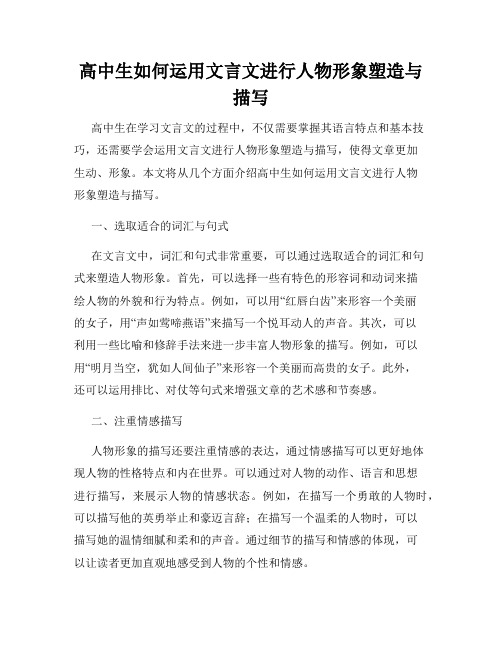 高中生如何运用文言文进行人物形象塑造与描写

高中生在学习文言文的过程中，不仅需要掌握其语言特点和基本技巧，还需要学会运用文言文进行人物形象塑造与描写，使得文章更加生动、形象。本文将从几个方面介绍高中生如何运用文言文进行人物形象塑造与描写。

一、选取适合的词汇与句式

在文言文中，词汇和句式非常重要，可以通过选取适合的词汇和句式来塑造人物形象。首先，可以选择一些有特色的形容词和动词来描绘人物的外貌和行为特点。例如，可以用“红唇白齿”来形容一个美丽的女子，用“声如莺啼燕语”来描写一个悦耳动人的声音。其次，可以利用一些比喻和修辞手法来进一步丰富人物形象的描写。例如，可以用“明月当空，犹如人间仙子”来形容一个美丽而高贵的女子。此外，还可以运用排比、对仗等句式来增强文章的艺术感和节奏感。

二、注重情感描写

人物形象的描写还要注重情感的表达，通过情感描写可以更好地体现人物的性格特点和内在世界。可以通过对人物的动作、语言和思想进行描写，来展示人物的情感状态。例如，在描写一个勇敢的人物时，可以描写他的英勇举止和豪迈言辞；在描写一个温柔的人物时，可以描写她的温情细腻和柔和的声音。通过细节的描写和情感的体现，可以让读者更加直观地感受到人物的个性和情感。